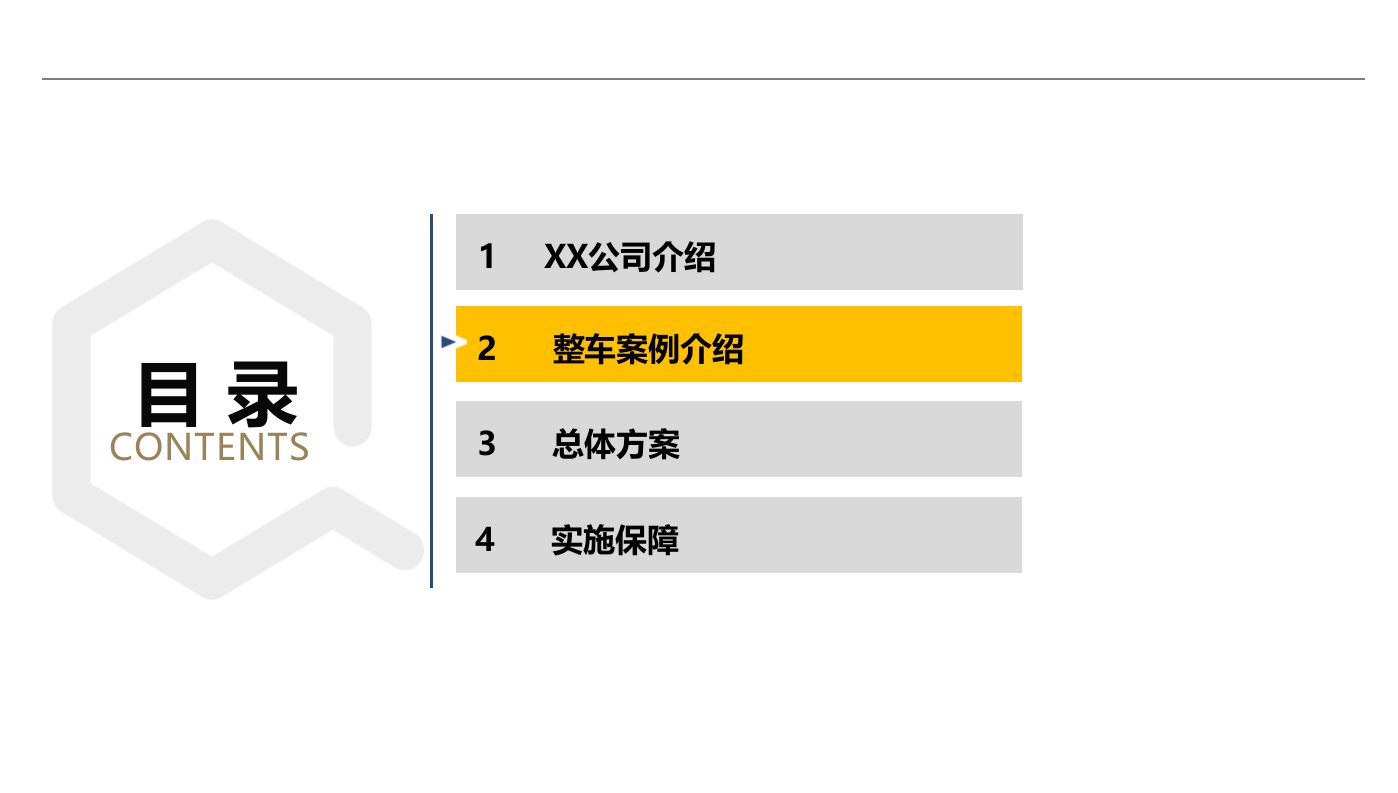 目 录
CONTENTS

1 XX公司介绍

2 整车案例介绍

3 总体方案

4 实施保障